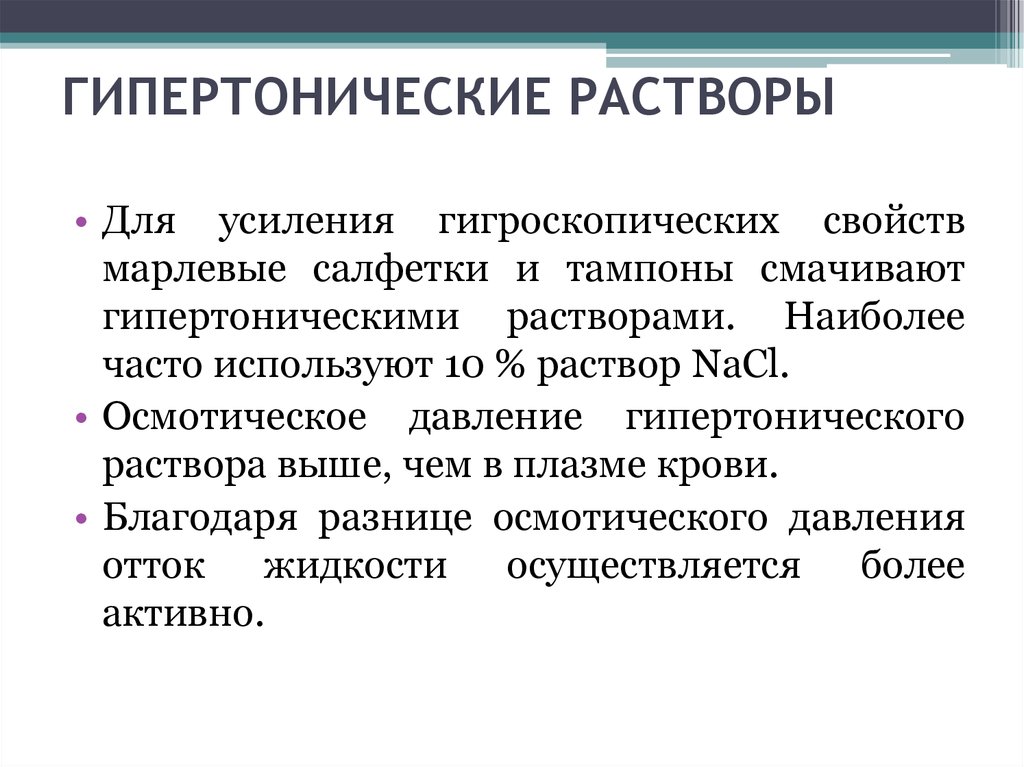 ГИПЕРТОНИЧЕСКИЕ РАСТВОРЫ

• Для усиления гигроскопических свойств марлевые салфетки и тампоны смачивают гипертоническими растворами. Наиболее часто используют 10 % раствор $NaCl$.
• Осмотическое давление гипертонического раствора выше, чем в плазме крови.
• Благодаря разнице осмотического давления отток жидкости осуществляется более активно.